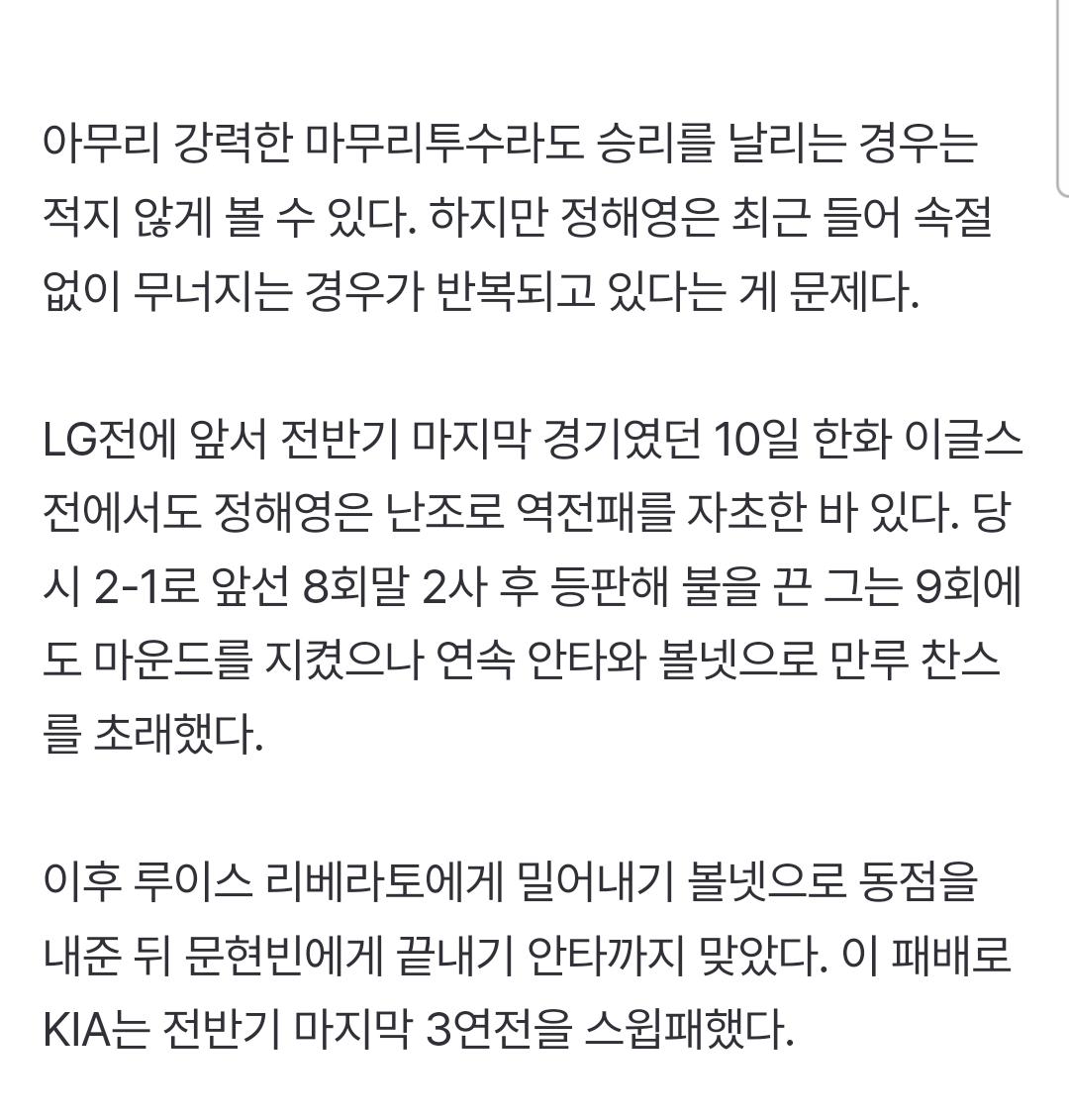 아무리 강력한 마무리투수라도 승리를 날리는 경우는 적지 않게 볼 수 있다. 하지만 정해영은 최근 들어 속절없이 무너지는 경우가 반복되고 있다는 게 문제다.

LG전에 앞서 전반기 마지막 경기였던 10일 한화 이글스전에서도 정해영은 난조로 역전패를 자초한 바 있다. 당시 2-1로 앞선 8회말 2사 후 등판해 불을 끈 그는 9회에도 마운드를 지켰으나 연속 안타와 볼넷으로 만루 찬스를 초래했다.

이후 루이스 리베라토에게 밀어내기 볼넷으로 동점을 내준 뒤 문현빈에게 끝내기 안타까지 맞았다. 이 패배로 KIA는 전반기 마지막 3연전을 스윕패했다.